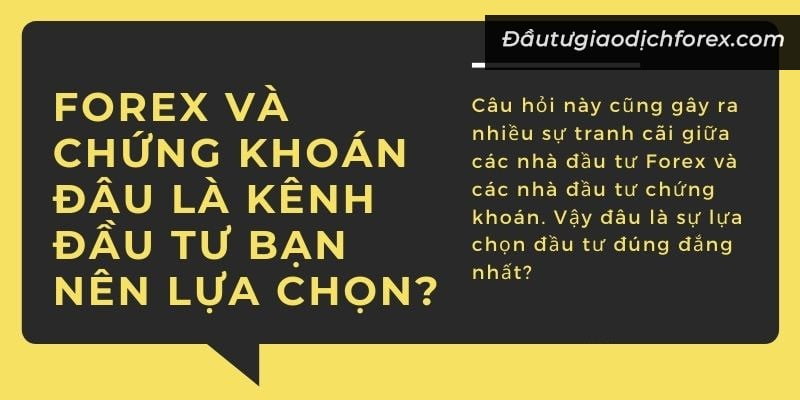 Đầutưgiaodịchforex.com

FOREX VÀ CHỨNG KHOÁN ĐÂU LÀ KÊNH ĐẦU TƯ BẠN NÊN LỰA CHỌN?

Câu hỏi này cũng gây ra nhiều sự tranh cãi giữa các nhà đầu tư Forex và các nhà đầu tư chứng khoán. Vậy đâu là sự lựa chọn đầu tư đúng đắng nhất?